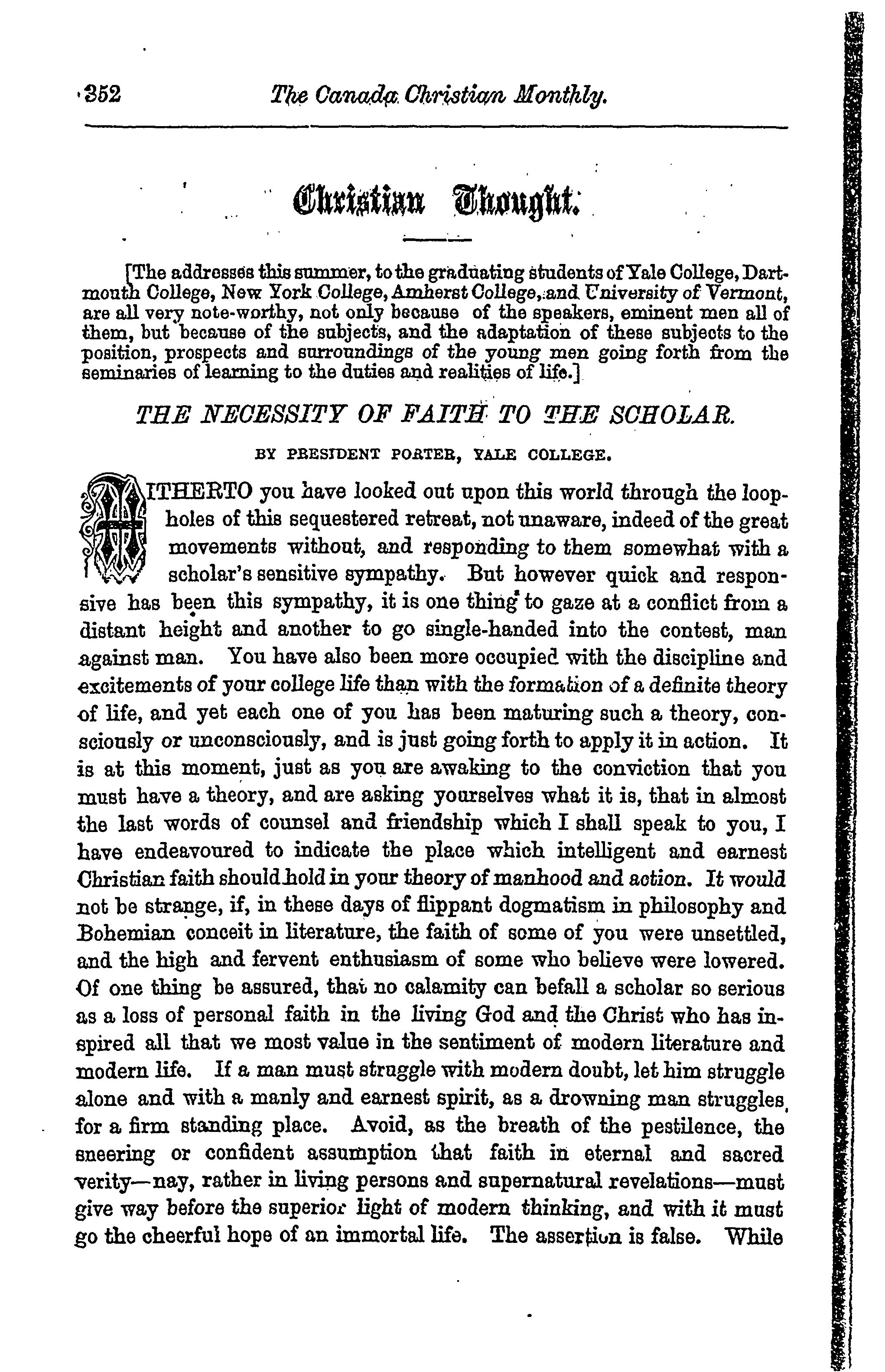 352 The Canada Christian Monthly.

Christian Thought.

[The addresses this summer, to the graduating students of Yale College, Dartmouth College, New York College, Amherst College, and University of Vermont, are all very note-worthy, not only because of the speakers, eminent men all of them, but because of the subjects, and the adaptation of these subjects to the position, prospects and surroundings of the young men going forth from the seminaries of learning to the duties and realities of life.]

THE NECESSITY OF FAITH TO THE SCHOLAR.

BY PRESIDENT PORTER, YALE COLLEGE.

HITHERTO you have looked out upon this world through the loopholes of this sequestered retreat, not unaware, indeed of the great movements without, and responding to them somewhat with a scholar's sensitive sympathy. But however quick and responsive has been this sympathy, it is one thing to gaze at a conflict from a distant height and another to go single-handed into the contest, man against man. You have also been more occupied with the discipline and excitements of your college life than with the formation of a definite theory of life, and yet each one of you has been maturing such a theory, consciously or unconsciously, and is just going forth to apply it in action. It is at this moment, just as you are awaking to the conviction that you must have a theory, and are asking yourselves what it is, that in almost the last words of counsel and friendship which I shall speak to you, I have endeavoured to indicate the place which intelligent and earnest Christian faith should hold in your theory of manhood and action. It would not be strange, if, in these days of flippant dogmatism in philosophy and Bohemian conceit in literature, the faith of some of you were unsettled, and the high and fervent enthusiasm of some who believe were lowered. Of one thing be assured, that no calamity can befall a scholar so serious as a loss of personal faith in the living God and the Christ who has inspired all that we most value in the sentiment of modern literature and modern life. If a man must struggle with modern doubt, let him struggle alone and with a manly and earnest spirit, as a drowning man struggles for a firm standing place. Avoid, as the breath of the pestilence, the sneering or confident assumption that faith in eternal and sacred verity—nay, rather in living persons and supernatural revelations—must give way before the superior light of modern thinking, and with it must go the cheerful hope of an immortal life. The assertion is false. While